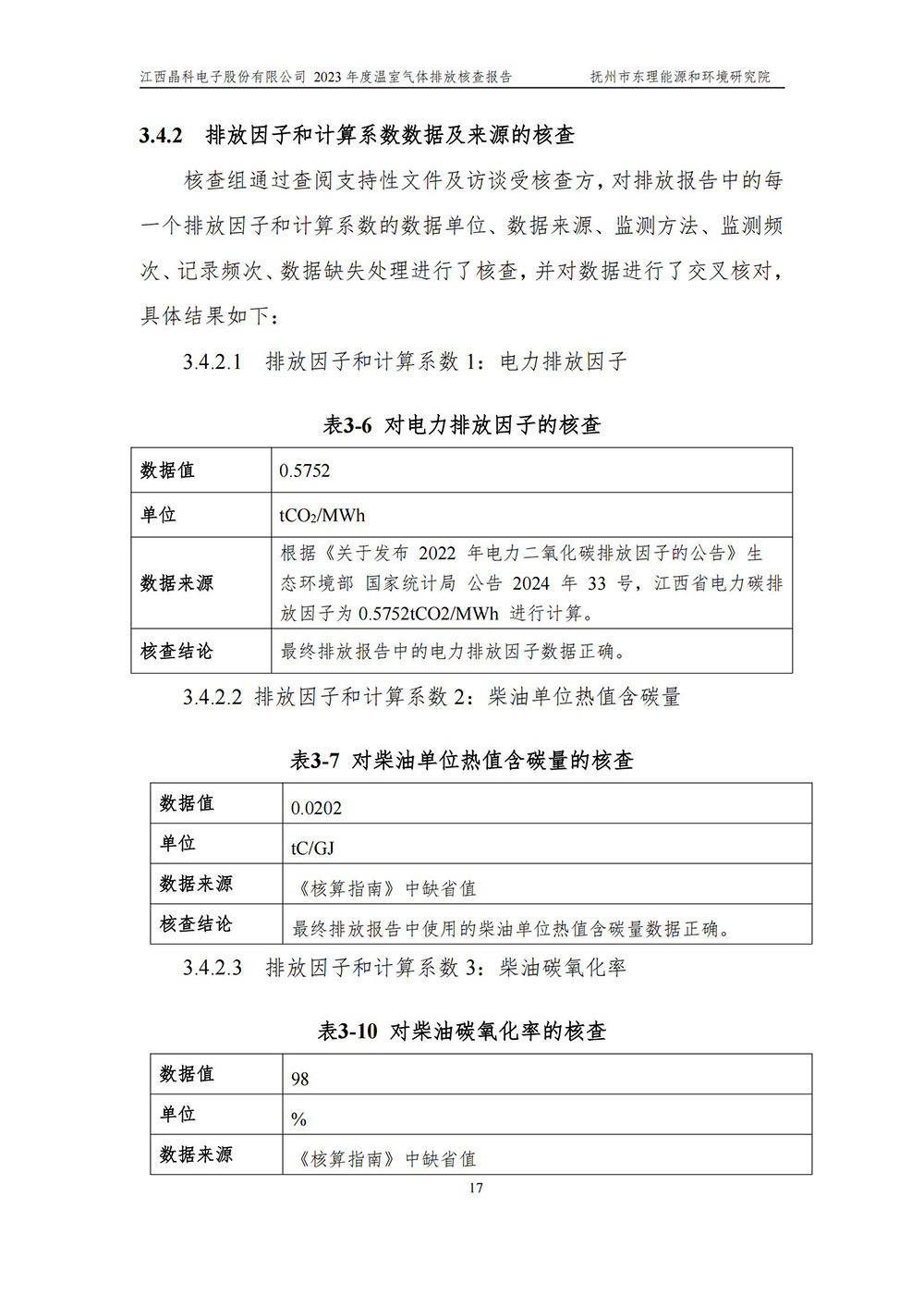 江西晶科电子股份有限公司 2023 年度温室气体排放核查报告 抚州市东理能源和环境研究院

3.4.2 排放因子和计算系数数据及来源的核查

核查组通过查阅支持性文件及访谈受核查方，对排放报告中的每一个排放因子和计算系数的数据单位、数据来源、监测方法、监测频次、记录频次、数据缺失处理进行了核查，并对数据进行了交叉核对，具体结果如下：

3.4.2.1 排放因子和计算系数 1：电力排放因子

表3-6 对电力排放因子的核查

| 数据值 | 0.5752 |
|---|---|
| 单位 | $tCO_2/MWh$ |
| 数据来源 | 根据《关于发布 2022 年电力二氧化碳排放因子的公告》生态环境部 国家统计局 公告 2024 年 33 号，江西省电力碳排放因子为 0.5752tCO2/MWh 进行计算。 |
| 核查结论 | 最终排放报告中的电力排放因子数据正确。 |

3.4.2.2 排放因子和计算系数 2：柴油单位热值含碳量

表3-7 对柴油单位热值含碳量的核查

| 数据值 | 0.0202 |
|---|---|
| 单位 | tC/GJ |
| 数据来源 | 《核算指南》中缺省值 |
| 核查结论 | 最终排放报告中使用的柴油单位热值含碳量数据正确。 |

3.4.2.3 排放因子和计算系数 3：柴油碳氧化率

表3-10 对柴油碳氧化率的核查

| 数据值 | 98 |
|---|---|
| 单位 | % |
| 数据来源 | 《核算指南》中缺省值 |

17